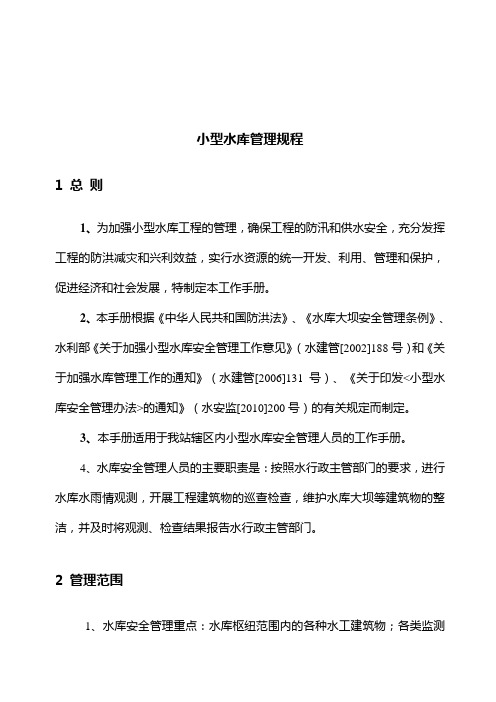 小型水库管理规程

1 总 则

1、为加强小型水库工程的管理，确保工程的防汛和供水安全，充分发挥工程的防洪减灾和兴利效益，实行水资源的统一开发、利用、管理和保护，促进经济和社会发展，特制定本工作手册。

2、本手册根据《中华人民共和国防洪法》、《水库大坝安全管理条例》、水利部《关于加强小型水库安全管理工作意见》（水建管[2002]188 号）和《关于加强水库管理工作的通知》（水建管[2006]131 号）、《关于印发<小型水库安全管理办法>的通知》（水安监[2010]200 号）的有关规定而制定。

3、本手册适用于我站辖区内小型水库安全管理人员的工作手册。

4、水库安全管理人员的主要职责是：按照水行政主管部门的要求，进行水库水雨情观测，开展工程建筑物的巡查检查，维护水库大坝等建筑物的整洁，并及时将观测、检查结果报告水行政主管部门。

2 管理范围

1、水库安全管理重点：水库枢纽范围内的各种水工建筑物；各类监测